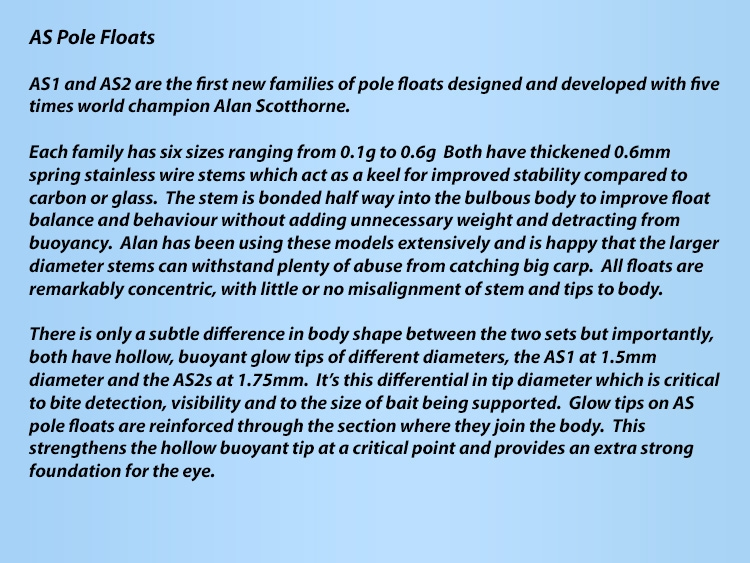 AS Pole Floats

AS1 and AS2 are the first new families of pole floats designed and developed with five times world champion Alan Scotthorne.

Each family has six sizes ranging from 0.1g to 0.6g Both have thickened 0.6mm spring stainless wire stems which act as a keel for improved stability compared to carbon or glass. The stem is bonded half way into the bulbous body to improve float balance and behaviour without adding unnecessary weight and detracting from buoyancy. Alan has been using these models extensively and is happy that the larger diameter stems can withstand plenty of abuse from catching big carp. All floats are remarkably concentric, with little or no misalignment of stem and tips to body.

There is only a subtle difference in body shape between the two sets but importantly, both have hollow, buoyant glow tips of different diameters, the AS1 at 1.5mm diameter and the AS2s at 1.75mm. It's this differential in tip diameter which is critical to bite detection, visibility and to the size of bait being supported. Glow tips on AS pole floats are reinforced through the section where they join the body. This strengthens the hollow buoyant tip at a critical point and provides an extra strong foundation for the eye.